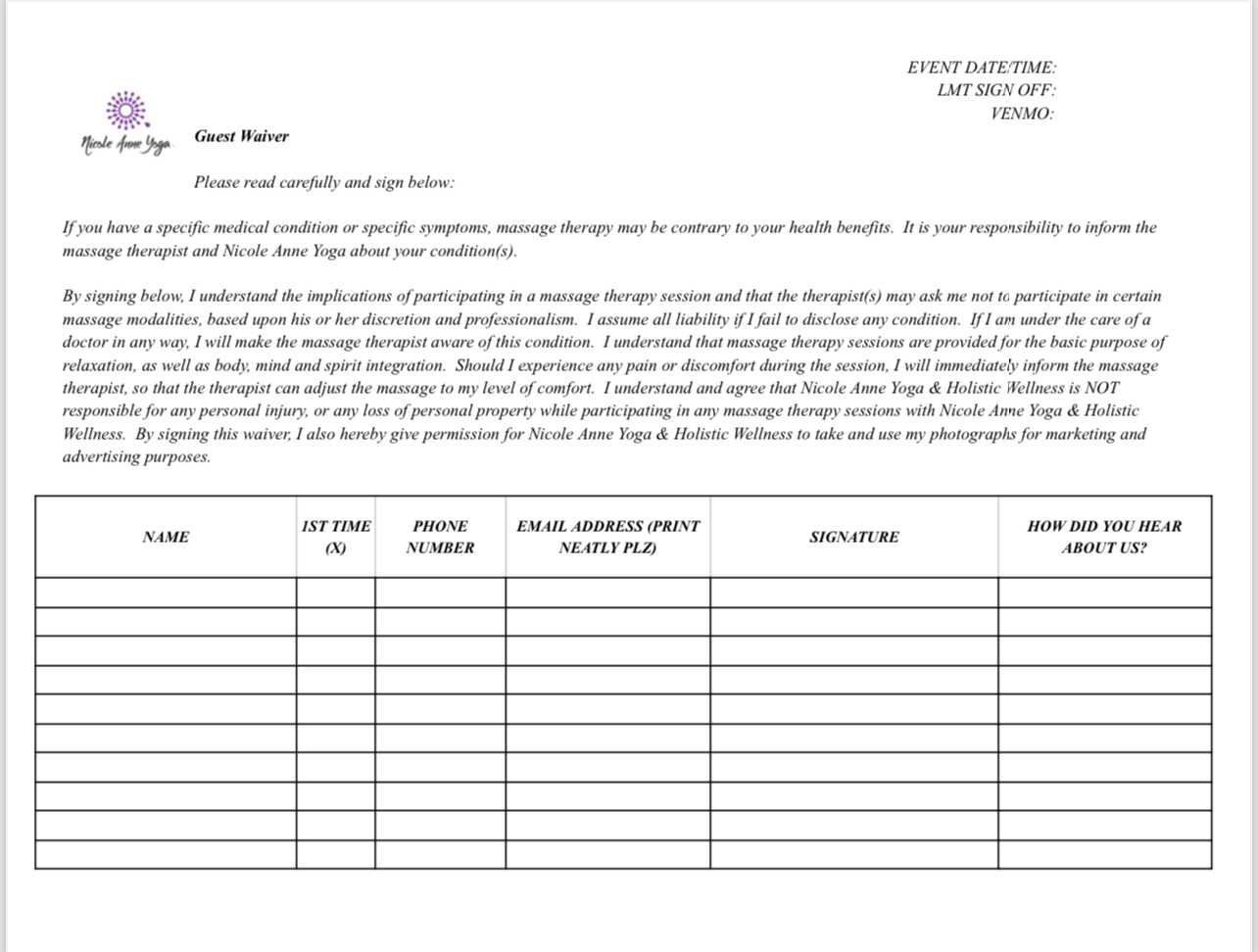 EVENT DATE/TIME:
LMT SIGN OFF:
VENMO:

Nicole Anne Yoga

Guest Waiver

Please read carefully and sign below:

If you have a specific medical condition or specific symptoms, massage therapy may be contrary to your health benefits. It is your responsibility to inform the massage therapist and Nicole Anne Yoga about your condition(s).

By signing below, I understand the implications of participating in a massage therapy session and that the therapist(s) may ask me not to participate in certain massage modalities, based upon his or her discretion and professionalism. I assume all liability if I fail to disclose any condition. If I am under the care of a doctor in any way, I will make the massage therapist aware of this condition. I understand that massage therapy sessions are provided for the basic purpose of relaxation, as well as body, mind and spirit integration. Should I experience any pain or discomfort during the session, I will immediately inform the massage therapist, so that the therapist can adjust the massage to my level of comfort. I understand and agree that Nicole Anne Yoga & Holistic Wellness is NOT responsible for any personal injury, or any loss of personal property while participating in any massage therapy sessions with Nicole Anne Yoga & Holistic Wellness. By signing this waiver, I also hereby give permission for Nicole Anne Yoga & Holistic Wellness to take and use my photographs for marketing and advertising purposes.

| NAME | 1ST TIME (X) | PHONE NUMBER | EMAIL ADDRESS (PRINT NEATLY PLZ) | SIGNATURE | HOW DID YOU HEAR ABOUT US? |
|---|---|---|---|---|---|
| | | | | | |
| | | | | | |
| | | | | | |
| | | | | | |
| | | | | | |
| | | | | | |
| | | | | | |
| | | | | | |
| | | | | | |
| | | | | | |